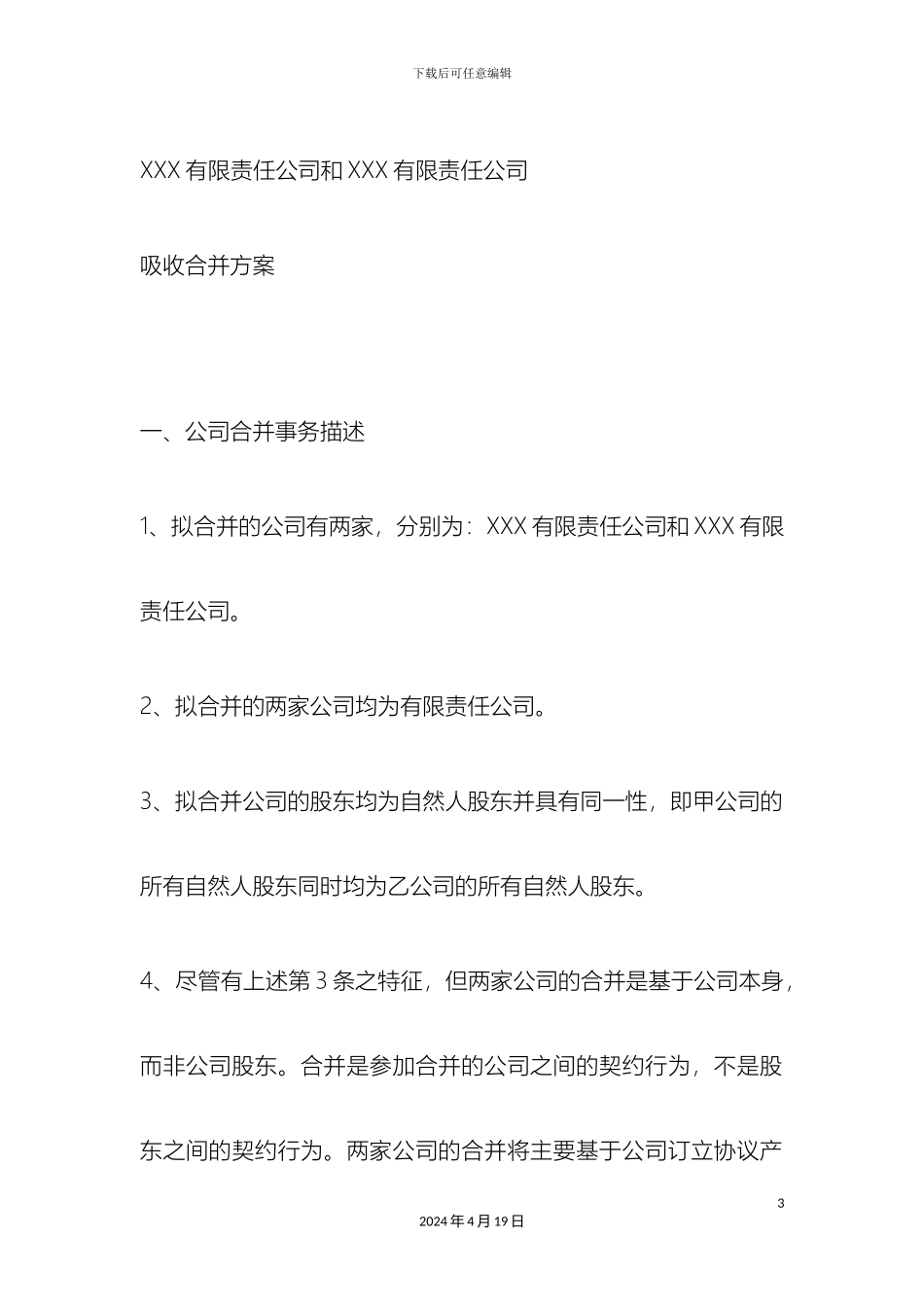 下载后可任意编辑

XXX 有限责任公司和 XXX 有限责任公司

吸收合并方案

一、公司合并事务描述

1、拟合并的公司有两家，分别为：XXX 有限责任公司和 XXX 有限责任公司。

2、拟合并的两家公司均为有限责任公司。

3、拟合并公司的股东均为自然人股东并具有同一性，即甲公司的所有自然人股东同时均为乙公司的所有自然人股东。

4、尽管有上述第 3 条之特征，但两家公司的合并是基于公司本身，而非公司股东。合并是参加合并的公司之间的契约行为，不是股东之间的契约行为。两家公司的合并将主要基于公司订立协议产

3

2024 年 4 月 19 日